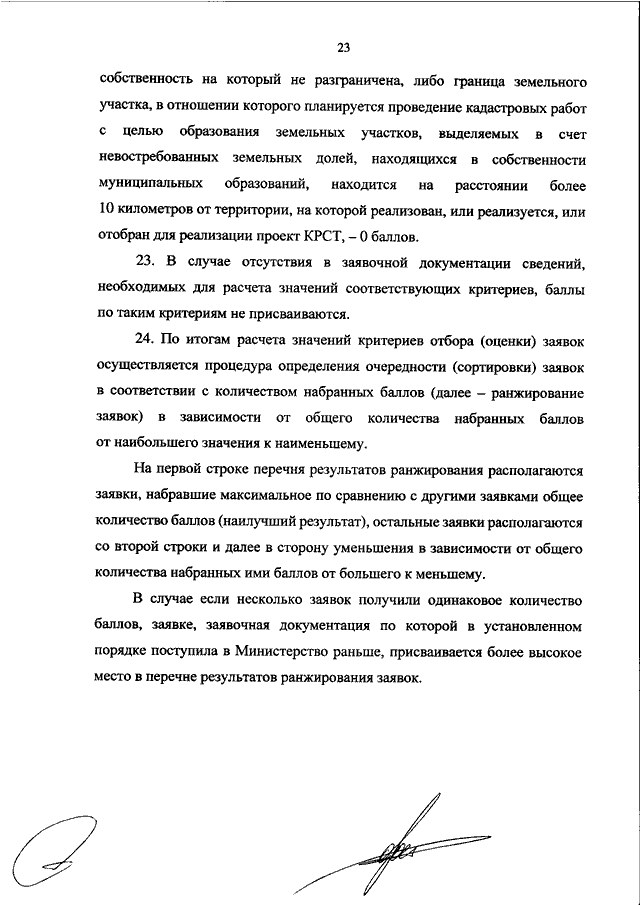 23

собственность на который не разграничена, либо граница земельного участка, в отношении которого планируется проведение кадастровых работ с целью образования земельных участков, выделяемых в счет невостребованных земельных долей, находящихся в собственности муниципальных образований, находится на расстоянии более 10 километров от территории, на которой реализован, или реализуется, или отобран для реализации проект КРСТ, – 0 баллов.

23. В случае отсутствия в заявочной документации сведений, необходимых для расчета значений соответствующих критериев, баллы по таким критериям не присваиваются.

24. По итогам расчета значений критериев отбора (оценки) заявок осуществляется процедура определения очередности (сортировки) заявок в соответствии с количеством набранных баллов (далее – ранжирование заявок) в зависимости от общего количества набранных баллов от наибольшего значения к наименьшему.

На первой строке перечня результатов ранжирования располагаются заявки, набравшие максимальное по сравнению с другими заявками общее количество баллов (наилучший результат), остальные заявки располагаются со второй строки и далее в сторону уменьшения в зависимости от общего количества набранных ими баллов от большего к меньшему.

В случае если несколько заявок получили одинаковое количество баллов, заявке, заявочная документация по которой в установленном порядке поступила в Министерство раньше, присваивается более высокое место в перечне результатов ранжирования заявок.